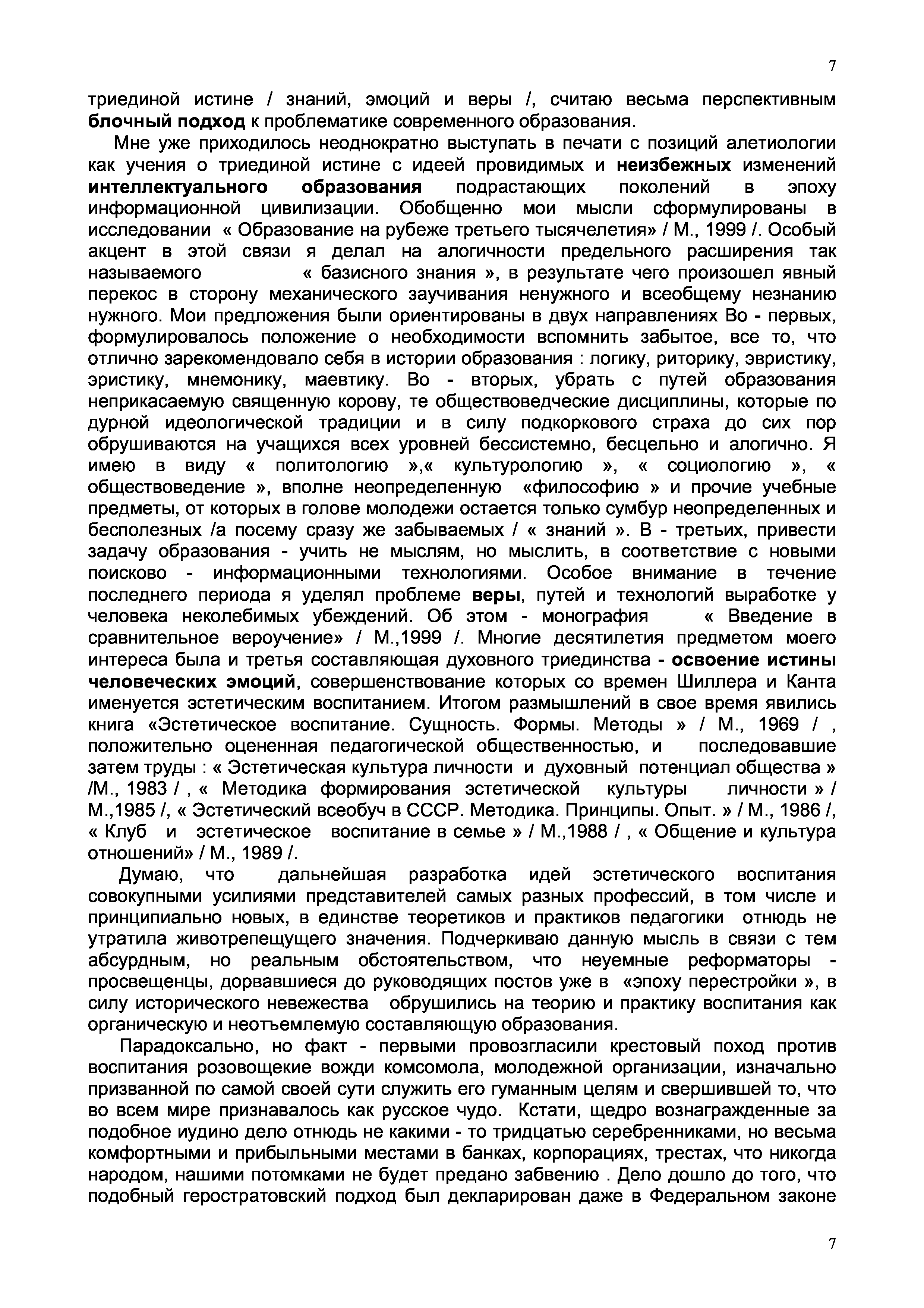 7

триединой истине / знаний, эмоций и веры /, считаю весьма перспективным блочный подход к проблематике современного образования.

Мне уже приходилось неоднократно выступать в печати с позиций алетиологии как учения о триединой истине с идеей провидимых и неизбежных изменений интеллектуального образования подрастающих поколений в эпоху информационной цивилизации. Обобщенно мои мысли сформулированы в исследовании « Образование на рубеже третьего тысячелетия» / М., 1999 /. Особый акцент в этой связи я делал на алогичности предельного расширения так называемого « базисного знания », в результате чего произошел явный перекос в сторону механического заучивания ненужного и всеобщему незнанию нужного. Мои предложения были ориентированы в двух направлениях Во - первых, формулировалось положение о необходимости вспомнить забытое, все то, что отлично зарекомендовало себя в истории образования : логику, риторику, эвристику, эристику, мнемонику, маевтику. Во - вторых, убрать с путей образования неприкасаемую священную корову, те обществоведческие дисциплины, которые по дурной идеологической традиции и в силу подкоркового страха до сих пор обрушиваются на учащихся всех уровней бессистемно, бесцельно и алогично. Я имею в виду « политологию »,« культурологию », « социологию », « обществоведение », вполне неопределенную «философию » и прочие учебные предметы, от которых в голове молодежи остается только сумбур неопределенных и бесполезных /а посему сразу же забываемых / « знаний ». В - третьих, привести задачу образования - учить не мыслям, но мыслить, в соответствие с новыми поисково - информационными технологиями. Особое внимание в течение последнего периода я уделял проблеме веры, путей и технологий выработке у человека неколебимых убеждений. Об этом - монография « Введение в сравнительное вероучение» / М.,1999 /. Многие десятилетия предметом моего интереса была и третья составляющая духовного триединства - освоение истины человеческих эмоций, совершенствование которых со времен Шиллера и Канта именуется эстетическим воспитанием. Итогом размышлений в свое время явились книга «Эстетическое воспитание. Сущность. Формы. Методы » / М., 1969 / , положительно оцененная педагогической общественностью, и последовавшие затем труды : « Эстетическая культура личности и духовный потенциал общества » /М., 1983 / , « Методика формирования эстетической культуры личности » / М.,1985 /, « Эстетический всеобуч в СССР. Методика. Принципы. Опыт. » / М., 1986 /, « Клуб и эстетическое воспитание в семье » / М.,1988 / , « Общение и культура отношений» / М., 1989 /.

Думаю, что дальнейшая разработка идей эстетического воспитания совокупными усилиями представителей самых разных профессий, в том числе и принципиально новых, в единстве теоретиков и практиков педагогики отнюдь не утратила животрепещущего значения. Подчеркиваю данную мысль в связи с тем абсурдным, но реальным обстоятельством, что неуемные реформаторы - просвещенцы, дорвавшиеся до руководящих постов уже в «эпоху перестройки », в силу исторического невежества обрушились на теорию и практику воспитания как органическую и неотъемлемую составляющую образования.

Парадоксально, но факт - первыми провозгласили крестовый поход против воспитания розовощекие вожди комсомола, молодежной организации, изначально призванной по самой своей сути служить его гуманным целям и свершившей то, что во всем мире признавалось как русское чудо. Кстати, щедро вознагражденные за подобное иудино дело отнюдь не какими - то тридцатью серебренниками, но весьма комфортными и прибыльными местами в банках, корпорациях, трестах, что никогда народом, нашими потомками не будет предано забвению . Дело дошло до того, что подобный геростратовский подход был декларирован даже в Федеральном законе

7